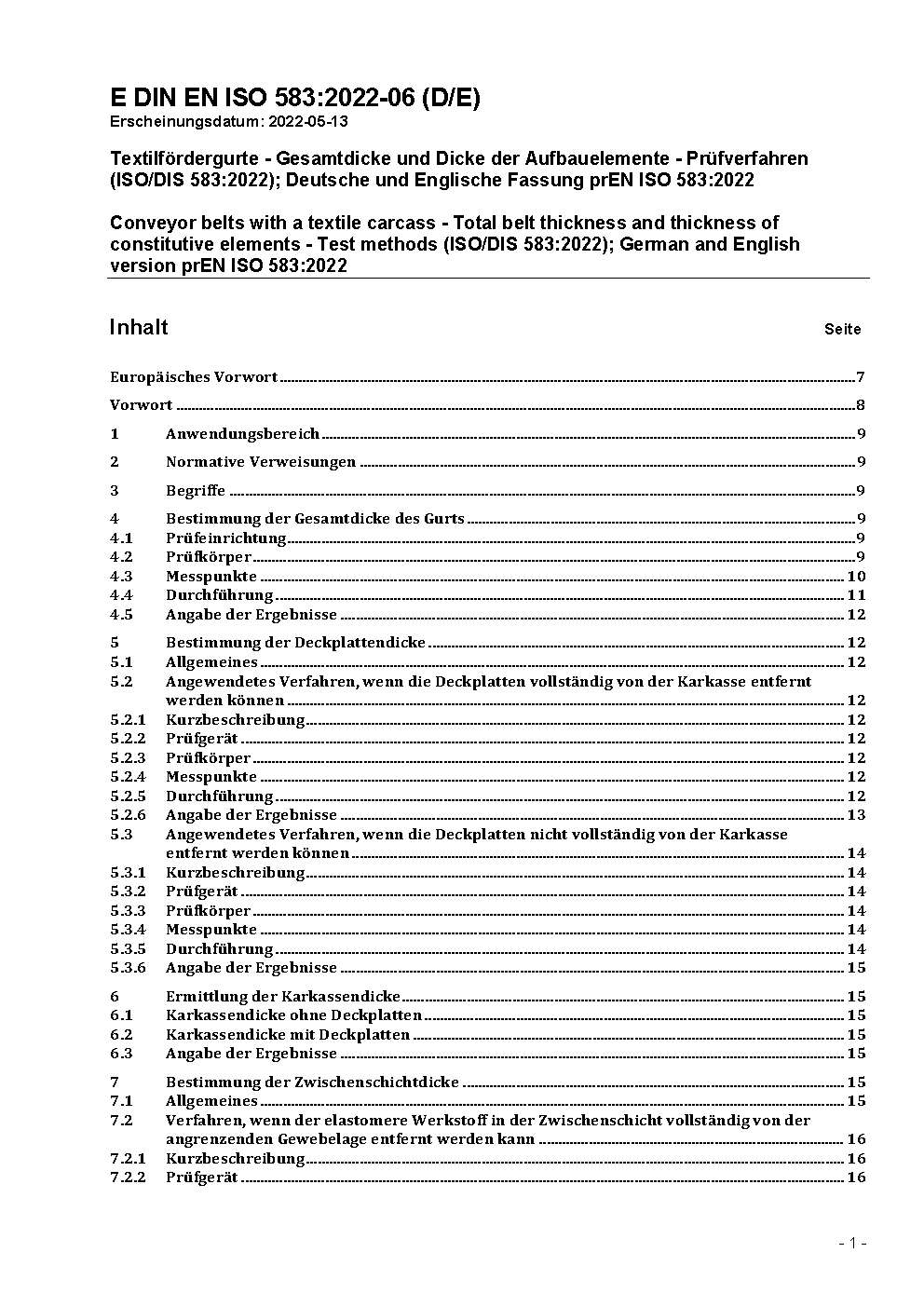 E DIN EN ISO 583:2022-06 (D/E)
Erscheinungsdatum: 2022-05-13

Textilfördergurte - Gesamtdicke und Dicke der Aufbauelemente - Prüfverfahren (ISO/DIS 583:2022); Deutsche und Englische Fassung prEN ISO 583:2022

Conveyor belts with a textile carcass - Total belt thickness and thickness of constitutive elements - Test methods (ISO/DIS 583:2022); German and English version prEN ISO 583:2022

Inhalt Seite

Europäisches Vorwort 7

Vorwort 8

1 Anwendungsbereich 9

2 Normative Verweisungen 9

3 Begriffe 9

4 Bestimmung der Gesamtdicke des Gurts 9
4.1 Prüfeinrichtung 9
4.2 Prüfkörper 9
4.3 Messpunkte 10
4.4 Durchführung 11
4.5 Angabe der Ergebnisse 12

5 Bestimmung der Deckplattendicke 12
5.1 Allgemeines 12
5.2 Angewendetes Verfahren, wenn die Deckplatten vollständig von der Karkasse entfernt werden können 12
5.2.1 Kurzbeschreibung 12
5.2.2 Prüfgerät 12
5.2.3 Prüfkörper 12
5.2.4 Messpunkte 12
5.2.5 Durchführung 12
5.2.6 Angabe der Ergebnisse 13
5.3 Angewendetes Verfahren, wenn die Deckplatten nicht vollständig von der Karkasse entfernt werden können 14
5.3.1 Kurzbeschreibung 14
5.3.2 Prüfgerät 14
5.3.3 Prüfkörper 14
5.3.4 Messpunkte 14
5.3.5 Durchführung 14
5.3.6 Angabe der Ergebnisse 15

6 Ermittlung der Karkassendicke 15
6.1 Karkassendicke ohne Deckplatten 15
6.2 Karkassendicke mit Deckplatten 15
6.3 Angabe der Ergebnisse 15

7 Bestimmung der Zwischenschichtdicke 15
7.1 Allgemeines 15
7.2 Verfahren, wenn der elastomere Werkstoff in der Zwischenschicht vollständig von der angrenzenden Gewebelage entfernt werden kann 16
7.2.1 Kurzbeschreibung 16
7.2.2 Prüfgerät 16

- 1 -